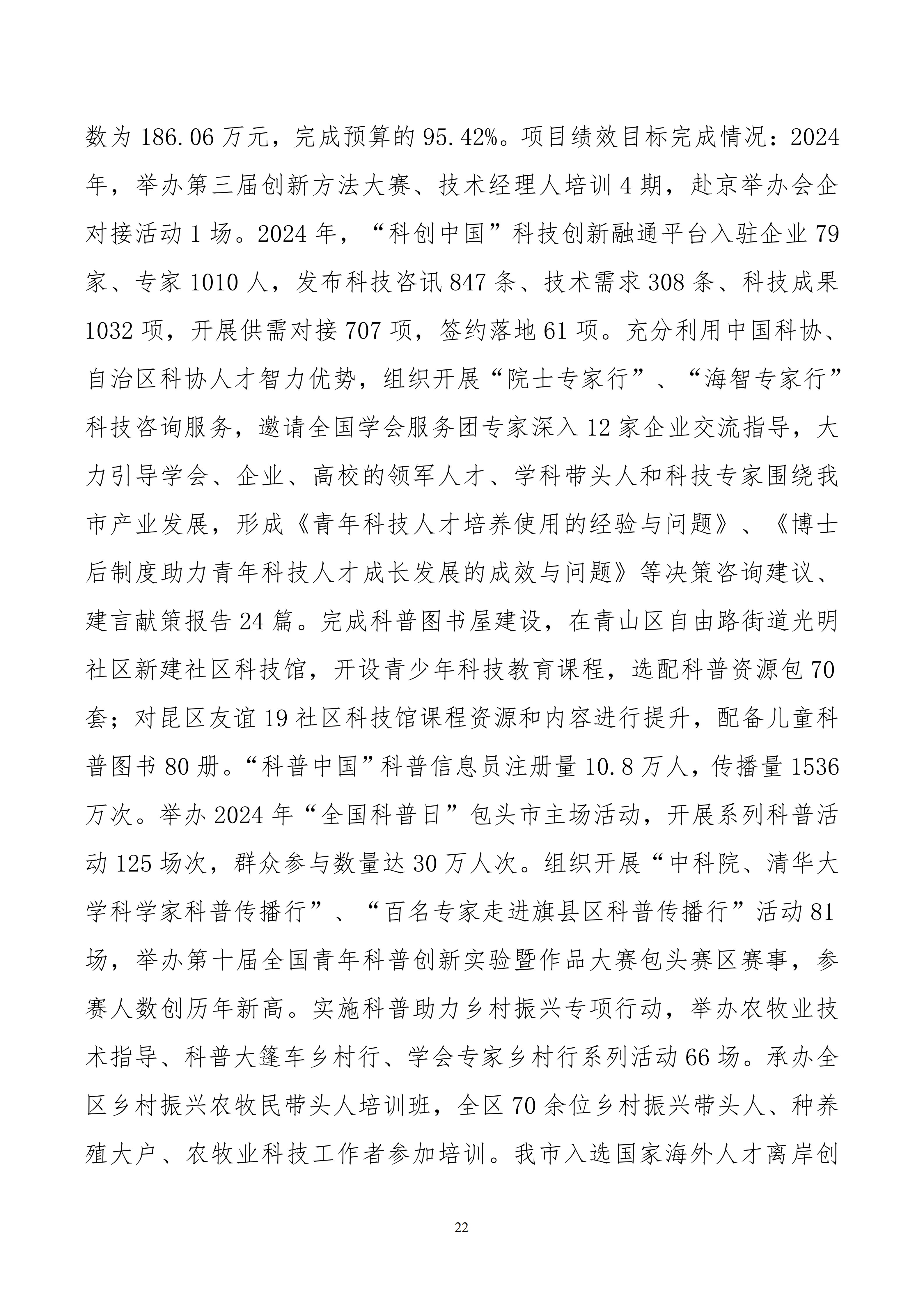 数为 186.06 万元，完成预算的 95.42%。项目绩效目标完成情况：2024 年，举办第三届创新方法大赛、技术经理人培训 4 期，赴京举办会企对接活动 1 场。2024 年，“科创中国”科技创新融通平台入驻企业 79 家、专家 1010 人，发布科技咨讯 847 条、技术需求 308 条、科技成果 1032 项，开展供需对接 707 项，签约落地 61 项。充分利用中国科协、自治区科协人才智力优势，组织开展“院士专家行”、“海智专家行”科技咨询服务，邀请全国学会服务团专家深入 12 家企业交流指导，大力引导学会、企业、高校的领军人才、学科带头人和科技专家围绕我市产业发展，形成《青年科技人才培养使用的经验与问题》、《博士后制度助力青年科技人才成长发展的成效与问题》等决策咨询建议、建言献策报告 24 篇。完成科普图书屋建设，在青山区自由路街道光明社区新建社区科技馆，开设青少年科技教育课程，选配科普资源包 70 套；对昆区友谊 19 社区科技馆课程资源和内容进行提升，配备儿童科普图书 80 册。“科普中国”科普信息员注册量 10.8 万人，传播量 1536 万次。举办 2024 年“全国科普日”包头市主场活动，开展系列科普活动 125 场次，群众参与数量达 30 万人次。组织开展“中科院、清华大学科学家科普传播行”、“百名专家走进旗县区科普传播行”活动 81 场，举办第十届全国青年科普创新实验暨作品大赛包头赛区赛事，参赛人数创历年新高。实施科普助力乡村振兴专项行动，举办农牧业技术指导、科普大篷车乡村行、学会专家乡村行系列活动 66 场。承办全区乡村振兴农牧民带头人培训班，全区 70 余位乡村振兴带头人、种养殖大户、农牧业科技工作者参加培训。我市入选国家海外人才离岸创

22